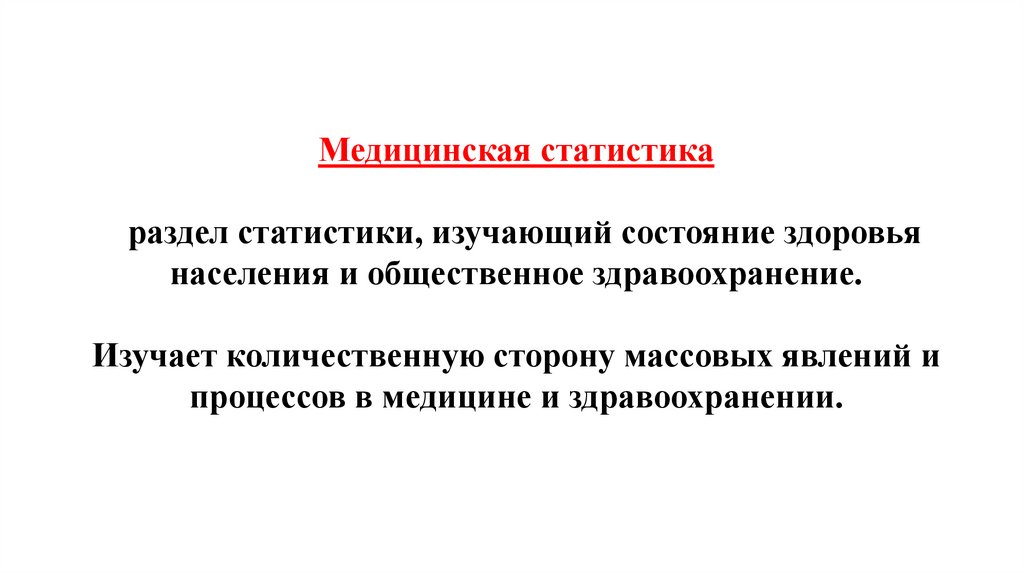 Медицинская статистика

раздел статистики, изучающий состояние здоровья населения и общественное здравоохранение.

Изучает количественную сторону массовых явлений и процессов в медицине и здравоохранении.